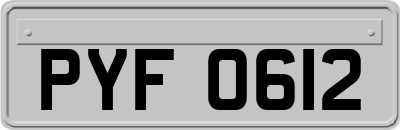 PYF 0612